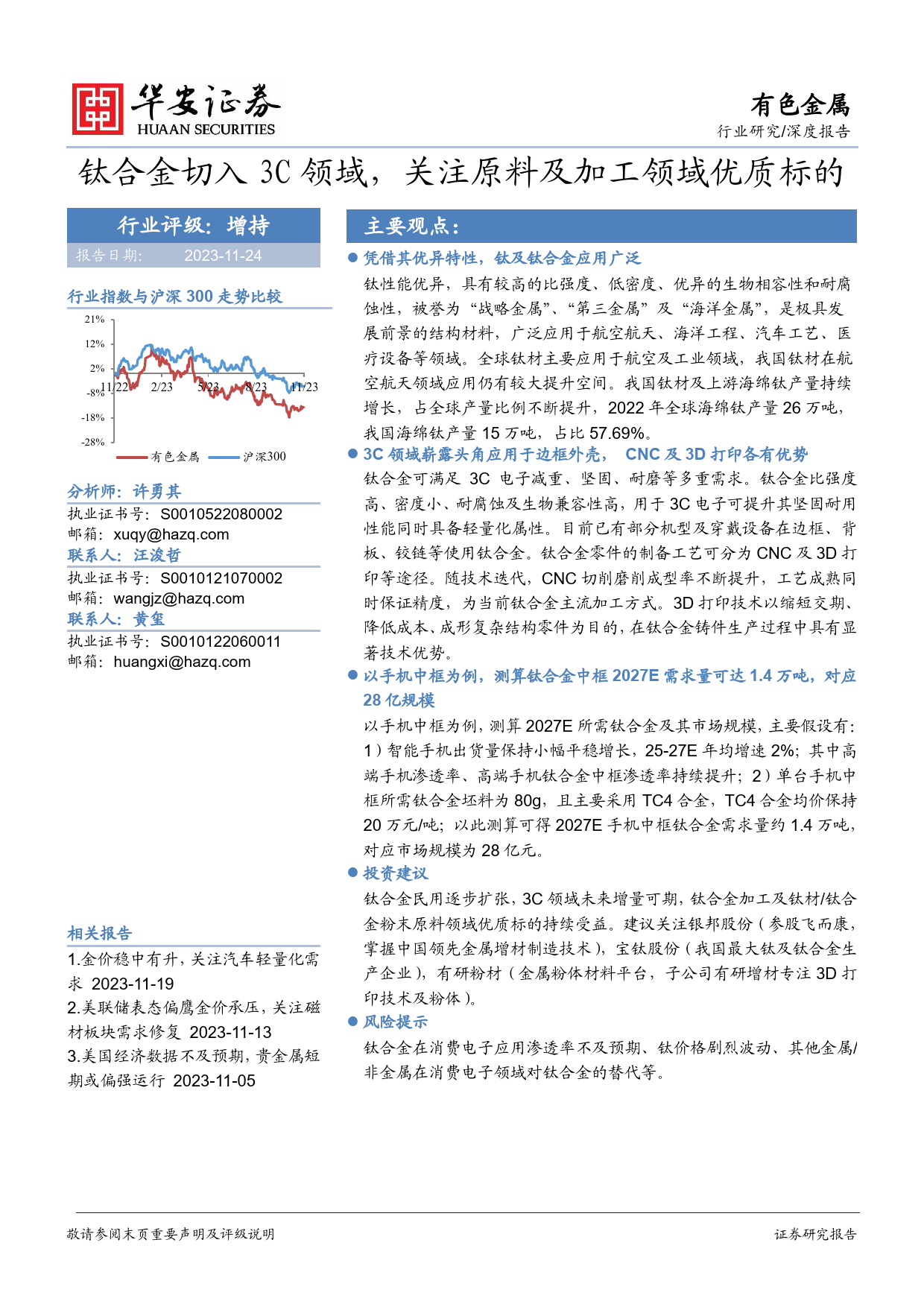 华安证券
HUAAN SECURITIES

有色金属
行业研究/深度报告

钛合金切入 3C 领域，关注原料及加工领域优质标的

行业评级：增持

报告日期： 2023-11-24

行业指数与沪深 300 走势比较

21%
12%
2%
-8%
-18%
-28%
11/22 2/23 5/23 8/23 11/23
有色金属 沪深300

分析师：许勇其
执业证书号：S0010522080002
邮箱：xuqy@hazq.com
联系人：汪浚哲
执业证书号：S0010121070002
邮箱：wangjz@hazq.com
联系人：黄玺
执业证书号：S0010122060011
邮箱：huangxi@hazq.com

相关报告
1.金价稳中有升，关注汽车轻量化需求 2023-11-19
2.美联储表态偏鹰金价承压，关注磁材板块需求修复 2023-11-13
3.美国经济数据不及预期，贵金属短期或偏强运行 2023-11-05

主要观点：

● 凭借其优异特性，钛及钛合金应用广泛
钛性能优异，具有较高的比强度、低密度、优异的生物相容性和耐腐蚀性，被誉为“战略金属”、“第三金属”及“海洋金属”，是极具发展前景的结构材料，广泛应用于航空航天、海洋工程、汽车工艺、医疗设备等领域。全球钛材主要应用于航空及工业领域，我国钛材在航空航天领域应用仍有较大提升空间。我国钛材及上游海绵钛产量持续增长，占全球产量比例不断提升，2022 年全球海绵钛产量 26 万吨，我国海绵钛产量 15 万吨，占比 57.69%。

● 3C 领域崭露头角应用于边框外壳， CNC 及 3D 打印各有优势
钛合金可满足 3C 电子减重、坚固、耐磨等多重需求。钛合金比强度高、密度小、耐腐蚀及生物兼容性高，用于 3C 电子可提升其坚固耐用性能同时具备轻量化属性。目前已有部分机型及穿戴设备在边框、背板、铰链等使用钛合金。钛合金零件的制备工艺可分为 CNC 及 3D 打印等途径。随技术迭代，CNC 切削磨削成型率不断提升，工艺成熟同时保证精度，为当前钛合金主流加工方式。3D 打印技术以缩短交期、降低成本、成形复杂结构零件为目的，在钛合金铸件生产过程中具有显著技术优势。

● 以手机中框为例，测算钛合金中框 2027E 需求量可达 1.4 万吨，对应 28 亿规模
以手机中框为例，测算 2027E 所需钛合金及其市场规模，主要假设有：1）智能手机出货量保持小幅平稳增长，25-27E 年均增速 2%；其中高端手机渗透率、高端手机钛合金中框渗透率持续提升；2）单台手机中框所需钛合金坯料为 80g，且主要采用 TC4 合金，TC4 合金均价保持 20 万元/吨；以此测算可得 2027E 手机中框钛合金需求量约 1.4 万吨，对应市场规模为 28 亿元。

● 投资建议
钛合金民用逐步扩张，3C 领域未来增量可期，钛合金加工及钛材/钛合金粉末原料领域优质标的持续受益。建议关注银邦股份（参股飞而康，掌握中国领先金属增材制造技术），宝钛股份（我国最大钛及钛合金生产企业），有研粉材（金属粉体材料平台，子公司有研增材专注 3D 打印技术及粉体）。

● 风险提示
钛合金在消费电子应用渗透率不及预期、钛价格剧烈波动、其他金属/非金属在消费电子领域对钛合金的替代等。

敬请参阅末页重要声明及评级说明
证券研究报告